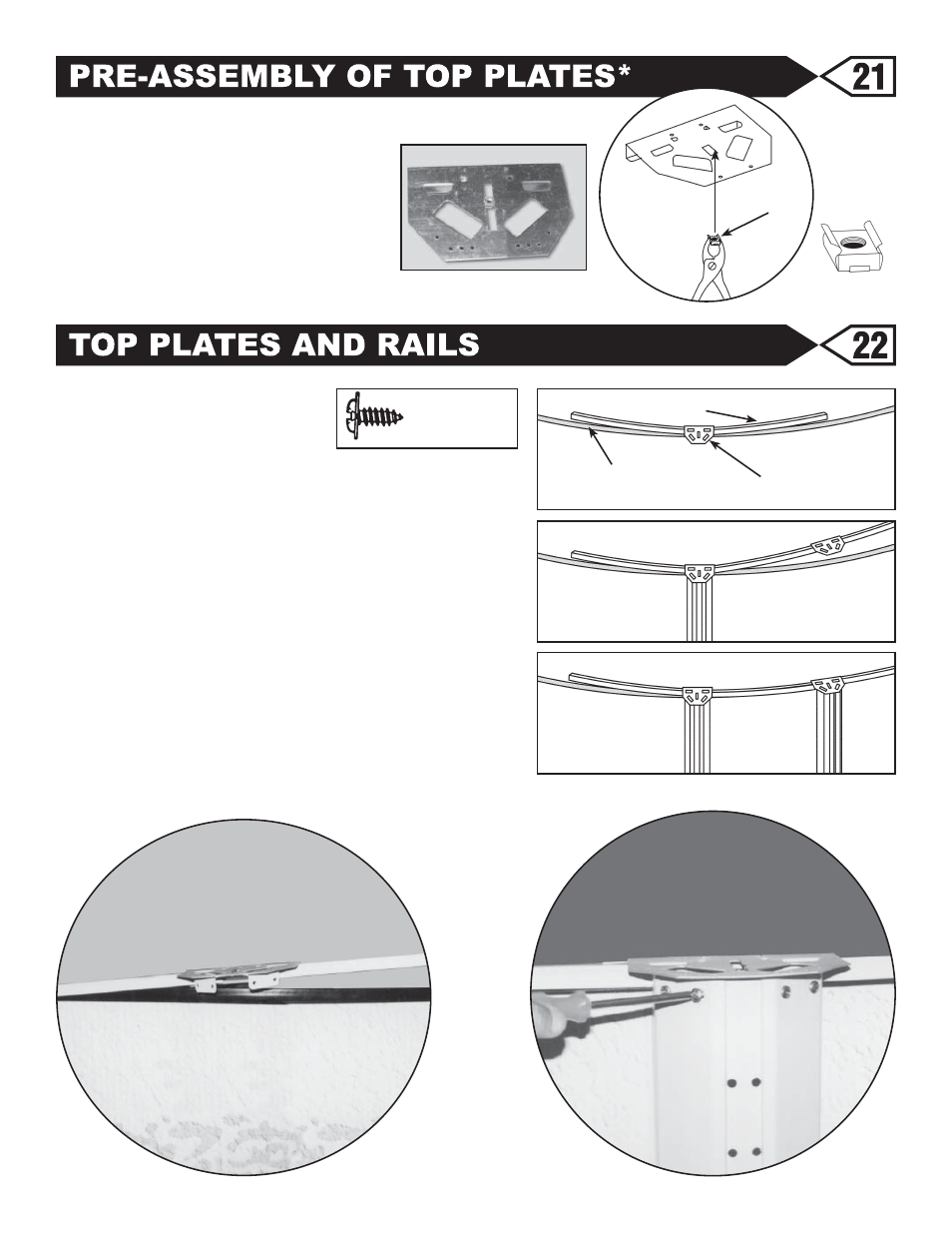 PRE-ASSEMBLY OF TOP PLATES*

21

TOP PLATES AND RAILS

22